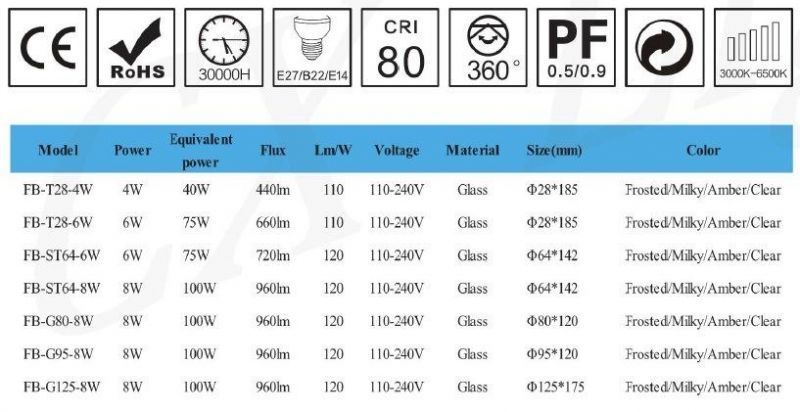 CE

RoHS

30000H

E27/B22/E14

CRI 80

360°

PF 0.5/0.9

3000K~6500K

| Model | Power | Equivalent power | Flux | Lm/W | Voltage | Material | Size(mm) | Color |
|---|---|---|---|---|---|---|---|---|
| FB-T28-4W | 4W | 40W | 440lm | 110 | 110-240V | Glass | Φ28*185 | Frosted/Milky/Amber/Clear |
| FB-T28-6W | 6W | 75W | 660lm | 110 | 110-240V | Glass | Φ28*185 | Frosted/Milky/Amber/Clear |
| FB-ST64-6W | 6W | 75W | 720lm | 120 | 110-240V | Glass | Φ64*142 | Frosted/Milky/Amber/Clear |
| FB-ST64-8W | 8W | 100W | 960lm | 120 | 110-240V | Glass | Φ64*142 | Frosted/Milky/Amber/Clear |
| FB-G80-8W | 8W | 100W | 960lm | 120 | 110-240V | Glass | Φ80*120 | Frosted/Milky/Amber/Clear |
| FB-G95-8W | 8W | 100W | 960lm | 120 | 110-240V | Glass | Φ95*120 | Frosted/Milky/Amber/Clear |
| FB-G125-8W | 8W | 100W | 960lm | 120 | 110-240V | Glass | Φ125*175 | Frosted/Milky/Amber/Clear |